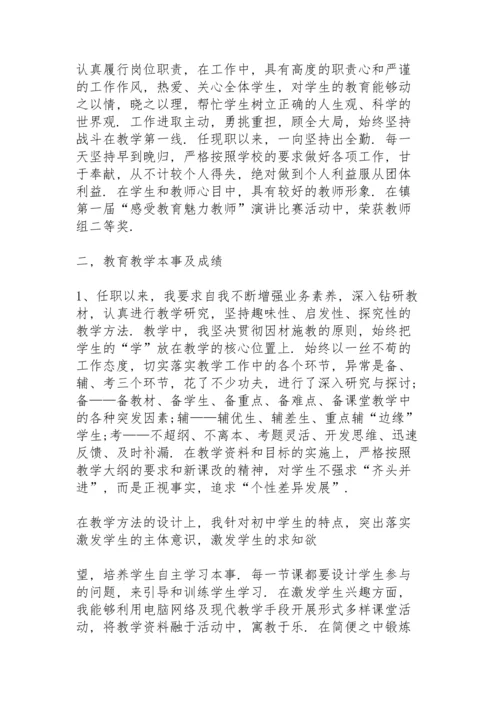 认真履行岗位职责，在工作中，具有高度的职责心和严谨的工作作风，热爱、关心全体学生，对学生的教育能够动之以情，晓之以理，帮忙学生树立正确的人生观、科学的世界观．工作进取主动，勇挑重担，顾全大局，始终坚持战斗在教学第一线．任现职以来，一向坚持出全勤．每一天坚持早到晚归，严格按照学校的要求做好各项工作，甘于奉献，从不计较个人得失，绝对做到个人利益服从团体利益．在学生和教师心目中，具有较好的教师形象．在镇第一届“感受教育魅力教师”演讲比赛活动中，荣获教师组二等奖．

二，教育教学本事及成绩

1、任职以来，我要求自我不断增强业务素养，深入钻研教材，认真进行教学研究，坚持趣味性、启发性、探究性的教学方法．教学中，我坚决贯彻因材施教的原则，始终把学生的“学”放在教学的核心位置上．始终以一丝不苟的工作态度，切实落实教学工作中的各个环节，异常是备、辅、考三个环节，花了不少功夫，进行了深入研究与探讨；备——备教材、备学生、备重点、备难点、备课堂教学中的各种突发因素；辅——辅优生、辅差生、重点辅“边缘”学生；考——不超纲、不离本、考题灵活、开发思维、迅速反馈、及时补漏．在教学资料和目标的实施上，严格按照教学大纲的要求和新课改的精神，对学生不强求“齐头并进”，而是正视事实，追求“个性差异发展”．

在教学方法的设计上，我针对初中学生的特点，突出落实激发学生的主体意识，激发学生的求知欲

望，培养学生自主学习本事．每一节课都要设计学生参与的问题，来引导和训练学生学习．在激发学生兴趣方面，我能够利用电脑网络及现代教学手段开展形式多样课堂活动，将教学资料融于活动中，寓教于乐．在简便之中锻炼